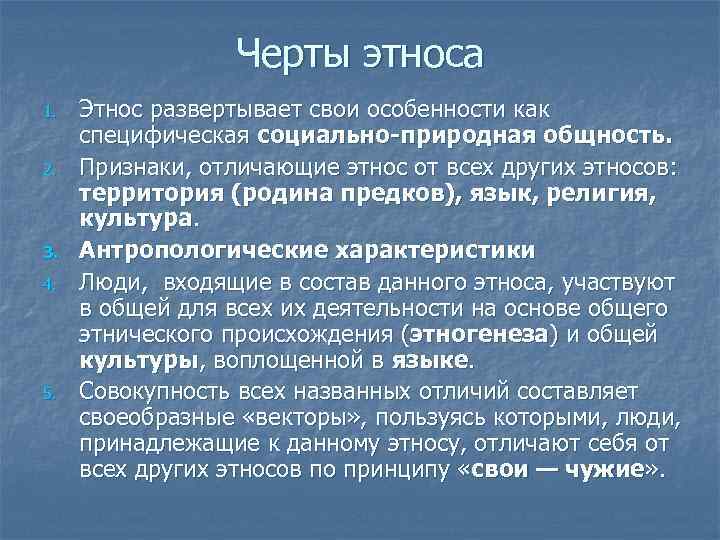 Черты этноса

1. Этнос развертывает свои особенности как специфическая социально-природная общность.
2. Признаки, отличающие этнос от всех других этносов: территория (родина предков), язык, религия, культура.
3. Антропологические характеристики
4. Люди, входящие в состав данного этноса, участвуют в общей для всех их деятельности на основе общего этнического происхождения (этногенеза) и общей культуры, воплощенной в языке.
5. Совокупность всех названных отличий составляет своеобразные «векторы», пользуясь которыми, люди, принадлежащие к данному этносу, отличают себя от всех других этносов по принципу «свои — чужие».